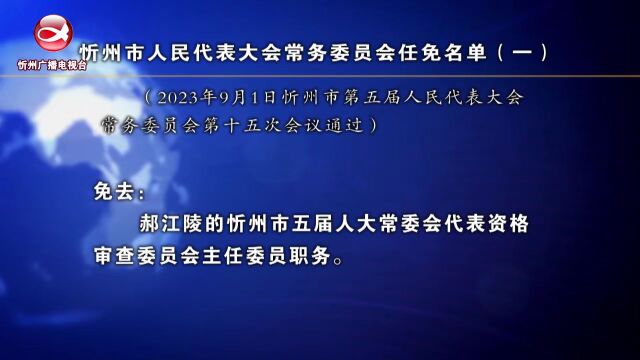 忻州广播电视台

忻州市人民代表大会常务委员会任免名单（一）

（2023年9月1日忻州市第五届人民代表大会常务委员会第十五次会议通过）

免去：

郝江陵的忻州市五届人大常委会代表资格审查委员会主任委员职务。